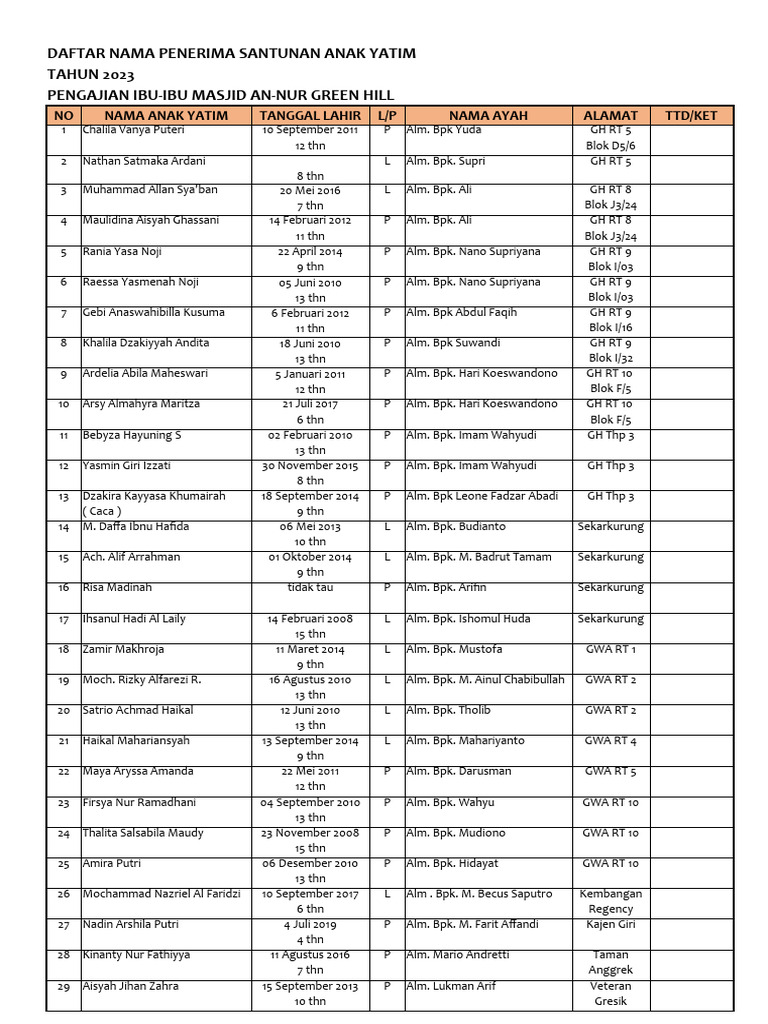 DAFTAR NAMA PENERIMA SANTUNAN ANAK YATIM
TAHUN 2023
PENGAJIAN IBU-IBU MASJID AN-NUR GREEN HILL

| NO | NAMA ANAK YATIM | TANGGAL LAHIR | L/P | NAMA AYAH | ALAMAT | TTD/KET |
|---|---|---|---|---|---|---|
| 1 | Chalila Vanya Puteri | 10 September 2011 12 thn | P | Alm. Bpk Yuda | GH RT 5 Blok D5/6 | |
| 2 | Nathan Satmaka Ardani | 8 thn | L | Alm. Bpk. Supri | GH RT 5 | |
| 3 | Muhammad Allan Sya'ban | 20 Mei 2016 7 thn | L | Alm. Bpk. Ali | GH RT 8 Blok J3/24 | |
| 4 | Maulidina Aisyah Ghassani | 14 Februari 2012 11 thn | P | Alm. Bpk. Ali | GH RT 8 Blok J3/24 | |
| 5 | Rania Yasa Noji | 22 April 2014 9 thn | P | Alm. Bpk. Nano Supriyana | GH RT 9 Blok I/03 | |
| 6 | Raessa Yasmenah Noji | 05 Juni 2010 13 thn | P | Alm. Bpk. Nano Supriyana | GH RT 9 Blok I/03 | |
| 7 | Gebi Anaswahibilla Kusuma | 6 Februari 2012 11 thn | P | Alm. Bpk Abdul Faqih | GH RT 9 Blok I/16 | |
| 8 | Khalila Dzakiyyah Andita | 18 Juni 2010 13 thn | P | Alm. Bpk Suwandi | GH RT 9 Blok I/32 | |
| 9 | Ardelia Abila Maheswari | 5 Januari 2011 12 thn | P | Alm. Bpk. Hari Koeswandono | GH RT 10 Blok F/5 | |
| 10 | Arsy Almahyra Maritza | 21 Juli 2017 6 thn | P | Alm. Bpk. Hari Koeswandono | GH RT 10 Blok F/5 | |
| 11 | Bebyza Hayuning S | 02 Februari 2010 13 thn | P | Alm. Bpk. Imam Wahyudi | GH Thp 3 | |
| 12 | Yasmin Giri Izzati | 30 November 2015 8 thn | P | Alm. Bpk. Imam Wahyudi | GH Thp 3 | |
| 13 | Dzakira Kayyasa Khumairah ( Caca ) | 18 September 2014 9 thn | P | Alm. Bpk Leone Fadzar Abadi | GH Thp 3 | |
| 14 | M. Daffa Ibnu Hafida | 06 Mei 2013 10 thn | L | Alm. Bpk. Budianto | Sekarkurung | |
| 15 | Ach. Alif Arrahman | 01 Oktober 2014 9 thn | L | Alm. Bpk. M. Badrut Tamam | Sekarkurung | |
| 16 | Risa Madinah | tidak tau | P | Alm. Bpk. Arifin | Sekarkurung | |
| 17 | Ihsanul Hadi Al Laily | 14 Februari 2008 15 thn | L | Alm. Bpk. Ishomul Huda | Sekarkurung | |
| 18 | Zamir Makhroja | 11 Maret 2014 9 thn | L | Alm. Bpk. Mustofa | GWA RT 1 | |
| 19 | Moch. Rizky Alfarezi R. | 16 Agustus 2010 13 thn | L | Alm. Bpk. M. Ainul Chabibullah | GWA RT 2 | |
| 20 | Satrio Achmad Haikal | 12 Juni 2010 13 thn | L | Alm. Bpk. Tholib | GWA RT 2 | |
| 21 | Haikal Mahariansyah | 13 September 2014 9 thn | L | Alm. Bpk. Mahariyanto | GWA RT 4 | |
| 22 | Maya Aryssa Amanda | 22 Mei 2011 12 thn | P | Alm. Bpk. Darusman | GWA RT 5 | |
| 23 | Firsya Nur Ramadhani | 04 September 2010 13 thn | P | Alm. Bpk. Wahyu | GWA RT 10 | |
| 24 | Thalita Salsabila Maudy | 23 November 2008 15 thn | P | Alm. Bpk. Mudiono | GWA RT 10 | |
| 25 | Amira Putri | 06 Desember 2010 13 thn | P | Alm. Bpk. Hidayat | GWA RT 10 | |
| 26 | Mochammad Nazriel Al Faridzi | 10 September 2017 6 thn | L | Alm . Bpk. M. Becus Saputro | Kembangan Regency | |
| 27 | Nadin Arshila Putri | 4 Juli 2019 4 thn | P | Alm. Bpk. M. Farit Affandi | Kajen Giri | |
| 28 | Kinanty Nur Fathiyya | 11 Agustus 2016 7 thn | P | Alm. Mario Andretti | Taman Anggrek | |
| 29 | Aisyah Jihan Zahra | 15 September 2013 10 thn | P | Alm. Lukman Arif | Veteran Gresik | |